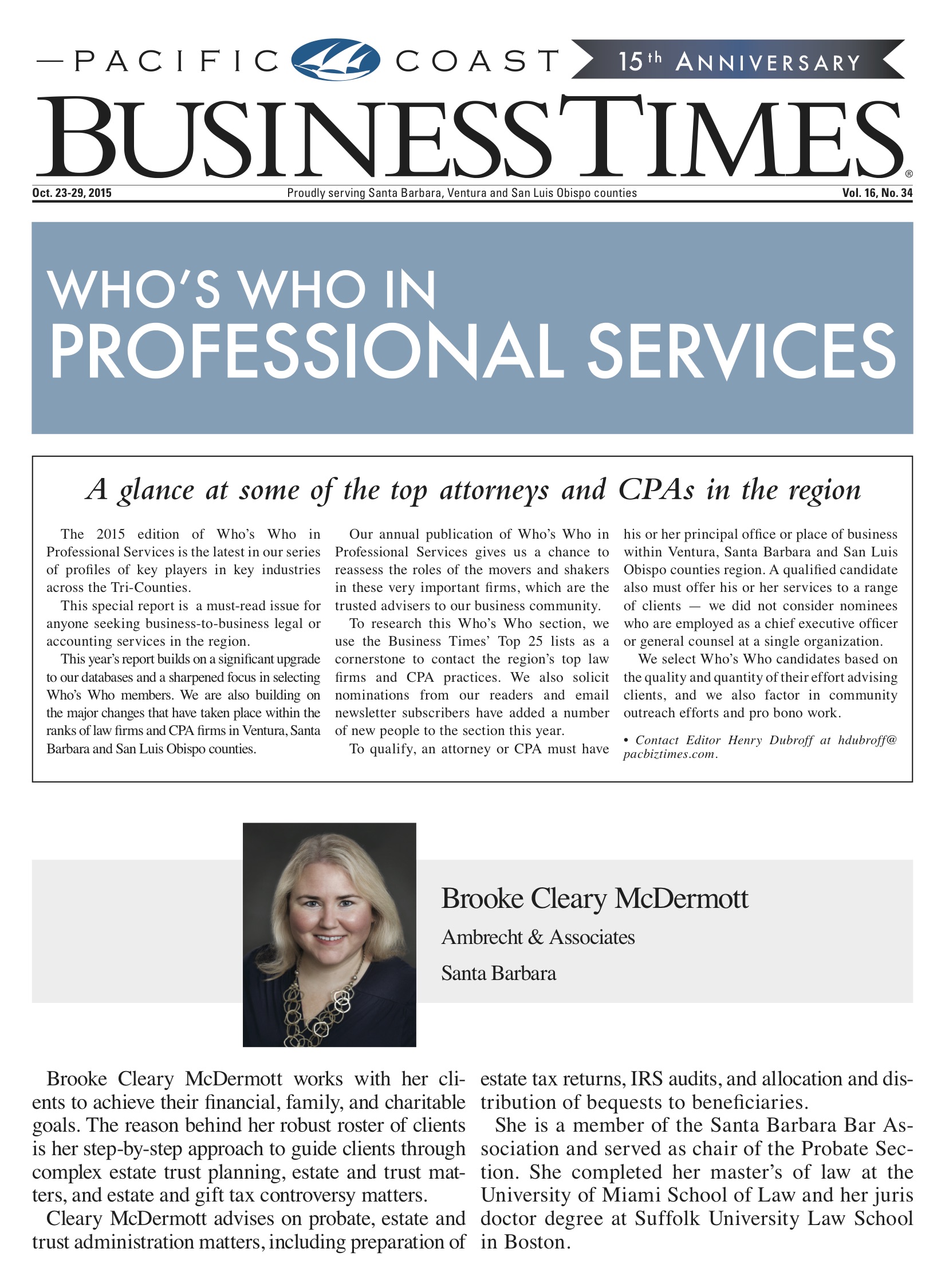 PACIFIC COAST 15th ANNIVERSARY

BUSINESS TIMES®

Oct. 23-29, 2015 Proudly serving Santa Barbara, Ventura and San Luis Obispo counties Vol. 16, No. 34

WHO'S WHO IN PROFESSIONAL SERVICES

A glance at some of the top attorneys and CPAs in the region

The 2015 edition of Who's Who in Professional Services is the latest in our series of profiles of key players in key industries across the Tri-Counties.

This special report is a must-read issue for anyone seeking business-to-business legal or accounting services in the region.

This year's report builds on a significant upgrade to our databases and a sharpened focus in selecting Who's Who members. We are also building on the major changes that have taken place within the ranks of law firms and CPA firms in Ventura, Santa Barbara and San Luis Obispo counties.

Our annual publication of Who's Who in Professional Services gives us a chance to reassess the roles of the movers and shakers in these very important firms, which are the trusted advisers to our business community.

To research this Who's Who section, we use the Business Times' Top 25 lists as a cornerstone to contact the region's top law firms and CPA practices. We also solicit nominations from our readers and email newsletter subscribers have added a number of new people to the section this year.

To qualify, an attorney or CPA must have his or her principal office or place of business within Ventura, Santa Barbara and San Luis Obispo counties region. A qualified candidate also must offer his or her services to a range of clients — we did not consider nominees who are employed as a chief executive officer or general counsel at a single organization.

We select Who's Who candidates based on the quality and quantity of their effort advising clients, and we also factor in community outreach efforts and pro bono work.

• Contact Editor Henry Dubroff at hdubroff@pacbiztimes.com.

Brooke Cleary McDermott

Ambrecht & Associates

Santa Barbara

Brooke Cleary McDermott works with her clients to achieve their financial, family, and charitable goals. The reason behind her robust roster of clients is her step-by-step approach to guide clients through complex estate trust planning, estate and trust matters, and estate and gift tax controversy matters.

Cleary McDermott advises on probate, estate and trust administration matters, including preparation of estate tax returns, IRS audits, and allocation and distribution of bequests to beneficiaries.

She is a member of the Santa Barbara Bar Association and served as chair of the Probate Section. She completed her master's of law at the University of Miami School of Law and her juris doctor degree at Suffolk University Law School in Boston.